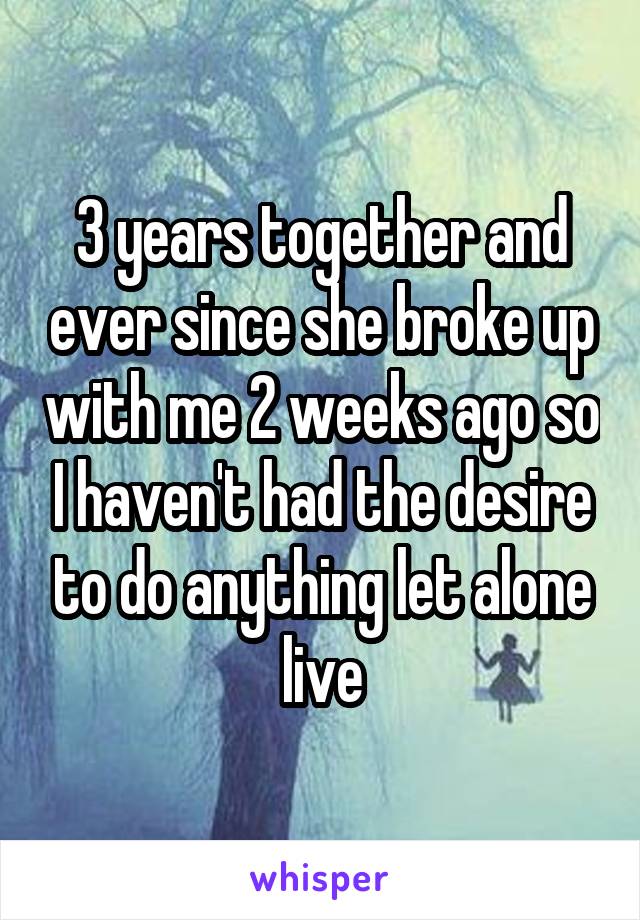 3 years together and ever since she broke up with me 2 weeks ago so I haven't had the desire to do anything let alone live

whisper